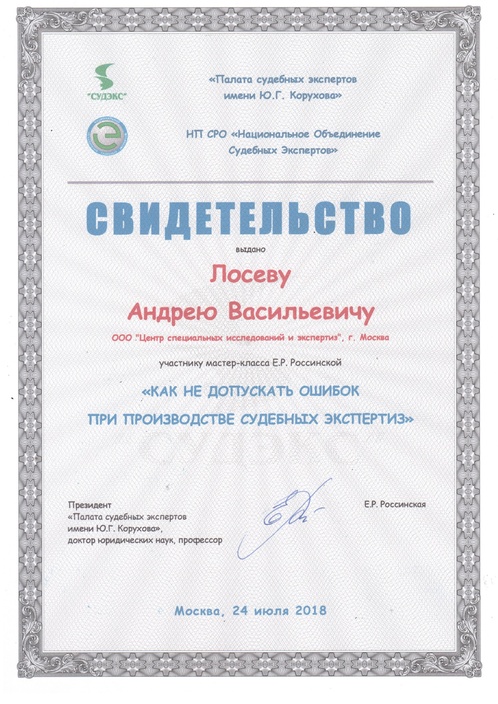 "СУДЭКС"

«Палата судебных экспертов имени Ю.Г. Корухова»

НП СРО «Национальное Объединение Судебных Экспертов»

СВИДЕТЕЛЬСТВО

выдано

Лосеву

Андрею Васильевичу

ООО "Центр специальных исследований и экспертиз", г. Москва

участнику мастер-класса Е.Р. Россинской

«КАК НЕ ДОПУСКАТЬ ОШИБОК ПРИ ПРОИЗВОДСТВЕ СУДЕБНЫХ ЭКСПЕРТИЗ»

Президент «Палата судебных экспертов имени Ю.Г. Корухова», доктор юридических наук, профессор

Е.Р. Россинская

Москва, 24 июля 2018